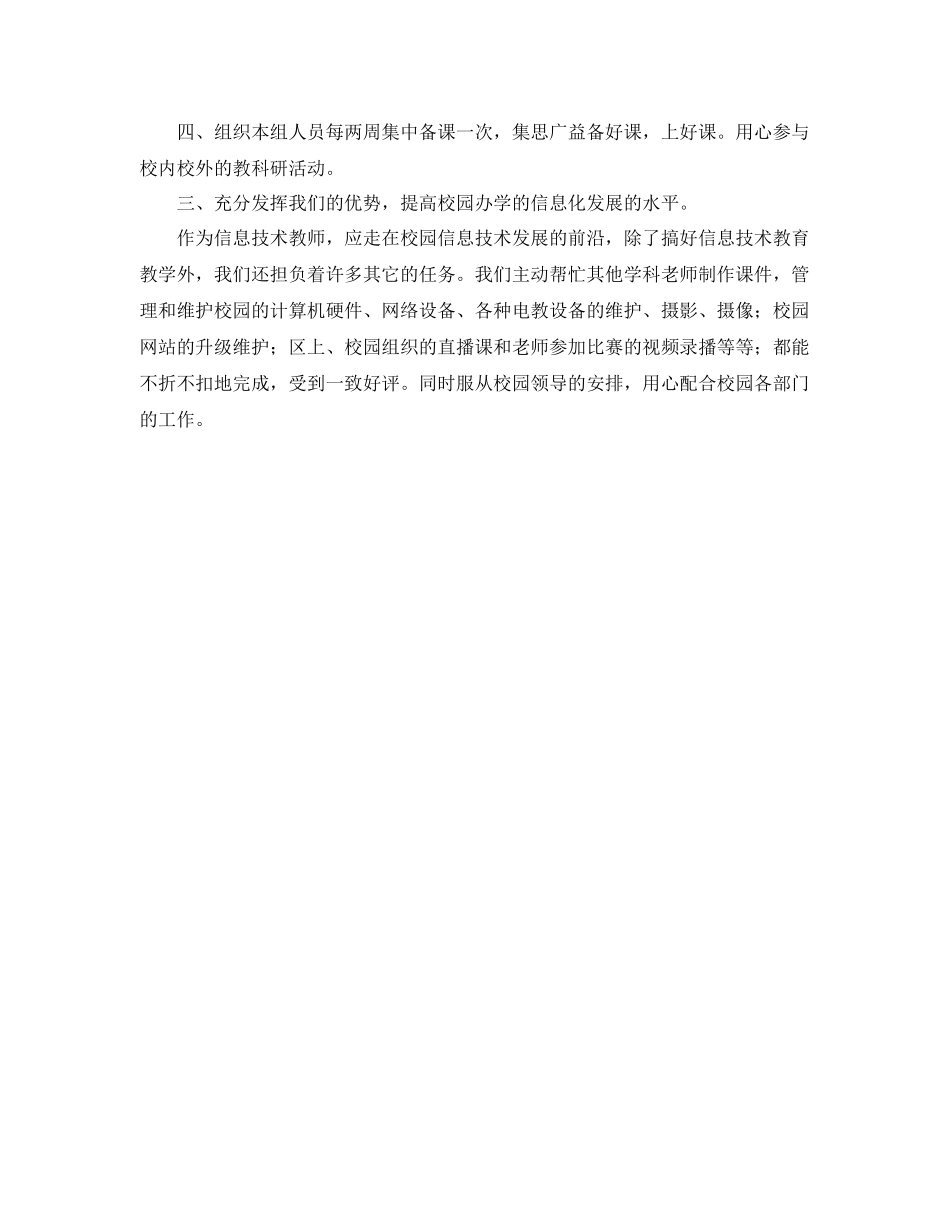 四、组织本组人员每两周集中备课一次，集思广益备好课，上好课。用心参与校内校外的教科研活动。

三、充分发挥我们的优势，提高校园办学的信息化发展的水平。

作为信息技术教师，应走在校园信息技术发展的前沿，除了搞好信息技术教育教学外，我们还担负着许多其它的任务。我们主动帮忙其他学科老师制作课件，管理和维护校园的计算机硬件、网络设备、各种电教设备的维护、摄影、摄像；校园网站的升级维护；区上、校园组织的直播课和老师参加比赛的视频录播等等；都能不折不扣地完成，受到一致好评。同时服从校园领导的安排，用心配合校园各部门的工作。